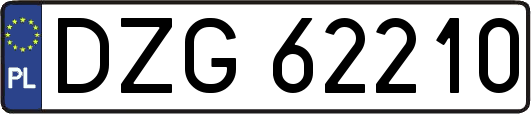 PL
DZG 62210